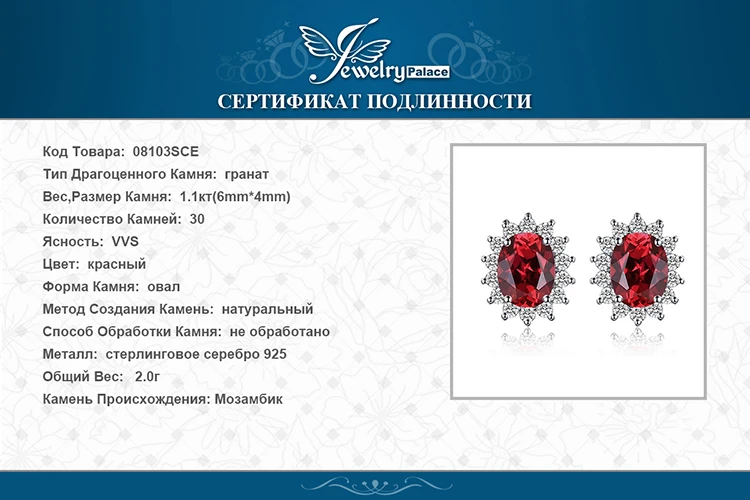 Jewelry Palace

СЕРТИФИКАТ ПОДЛИННОСТИ

Код Товара: 08103SCE
Тип Драгоценного Камня: гранат
Вес,Размер Камня: 1.1кт(6mm*4mm)
Количество Камней: 30
Ясность: VVS
Цвет: красный
Форма Камня: овал
Метод Создания Камень: натуральный
Способ Обработки Камня: не обработано
Металл: стерлинговое серебро 925
Общий Вес: 2.0г
Камень Происхождения: Мозамбик